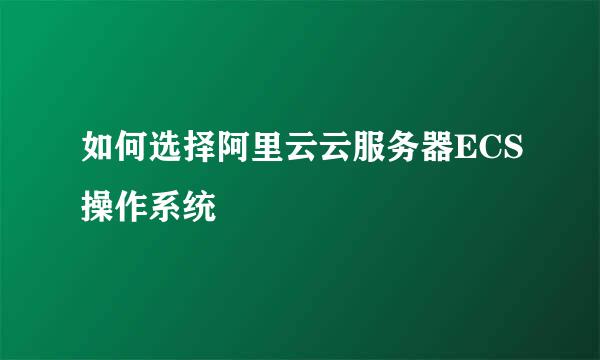 如何选择阿里云云服务器ECS操作系统